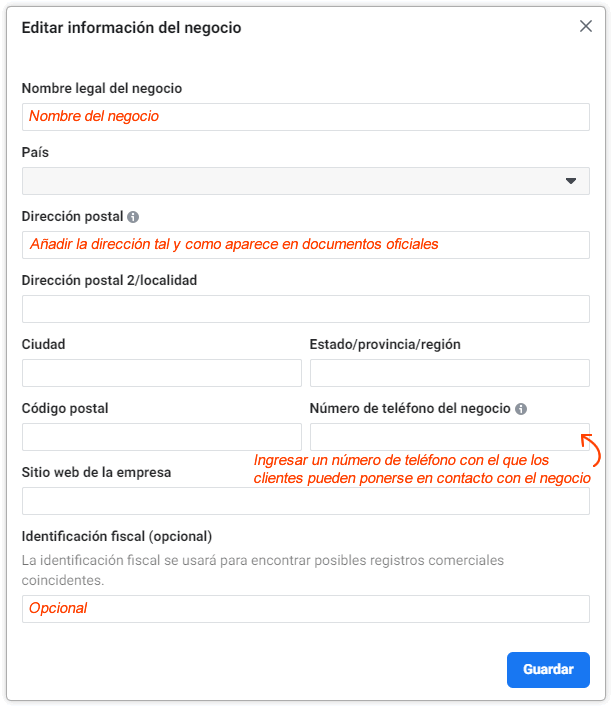 Editar información del negocio

Nombre legal del negocio

Nombre del negocio

País

Dirección postal

Añadir la dirección tal y como aparece en documentos oficiales

Dirección postal 2/localidad

Ciudad

Estado/provincia/región

Código postal

Número de teléfono del negocio

Ingresar un número de teléfono con el que los clientes pueden ponerse en contacto con el negocio

Sitio web de la empresa

Identificación fiscal (opcional)

La identificación fiscal se usará para encontrar posibles registros comerciales coincidentes.

Opcional

Guardar